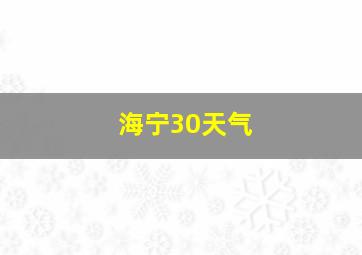 海宁30天气